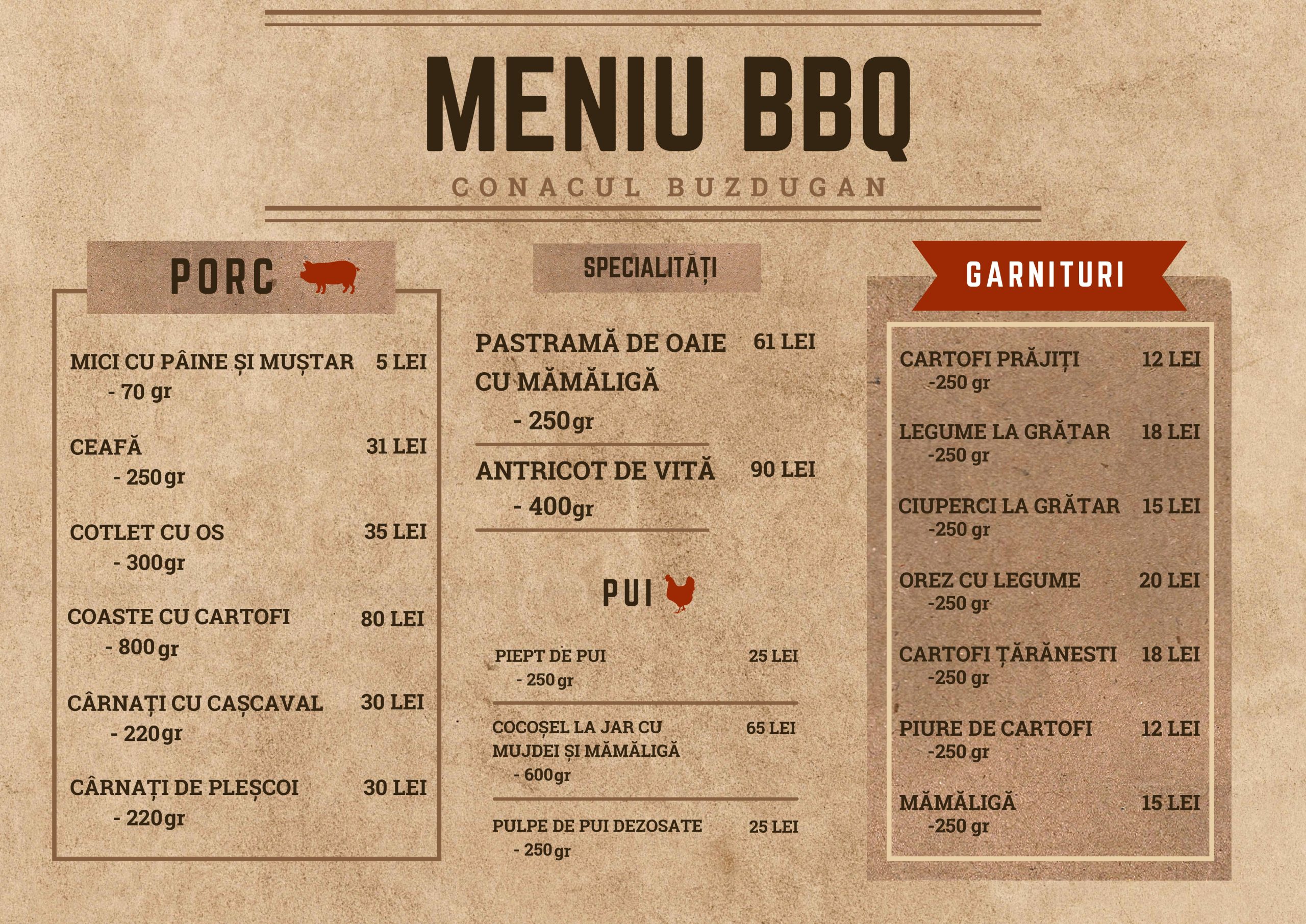 MENIU BBQ

CONACUL BUZDUGAN

PORC

MICI CU PÂINE ȘI MUȘTAR 5 LEI
- 70 gr

CEAFĂ 31 LEI
- 250 gr

COTLET CU OS 35 LEI
- 300 gr

COASTE CU CARTOFI 80 LEI
- 800 gr

CÂRNAȚI CU CAȘCAVAL 30 LEI
- 220 gr

CÂRNAȚI DE PLEȘCOI 30 LEI
- 220 gr

SPECIALITĂȚI

PASTRAMĂ DE OAIE CU MĂMĂLIGĂ 61 LEI
- 250 gr

ANTRICOT DE VITĂ 90 LEI
- 400 gr

PUI

PIEPT DE PUI 25 LEI
- 250 gr

COCOȘEL LA JAR CU MUJDEI ȘI MĂMĂLIGĂ 65 LEI
- 600 gr

PULPE DE PUI DEZOSATE 25 LEI
- 250 gr

GARNITURI

CARTOFI PRĂJIȚI 12 LEI
-250 gr

LEGUME LA GRĂTAR 18 LEI
-250 gr

CIUPERCI LA GRĂTAR 15 LEI
-250 gr

OREZ CU LEGUME 20 LEI
-250 gr

CARTOFI ȚĂRĂNESTI 18 LEI
-250 gr

PIURE DE CARTOFI 12 LEI
-250 gr

MĂMĂLIGĂ 15 LEI
-250 gr